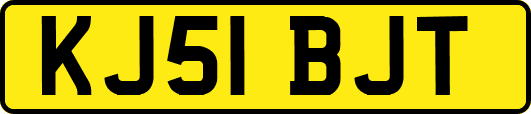 KJ51 BJT